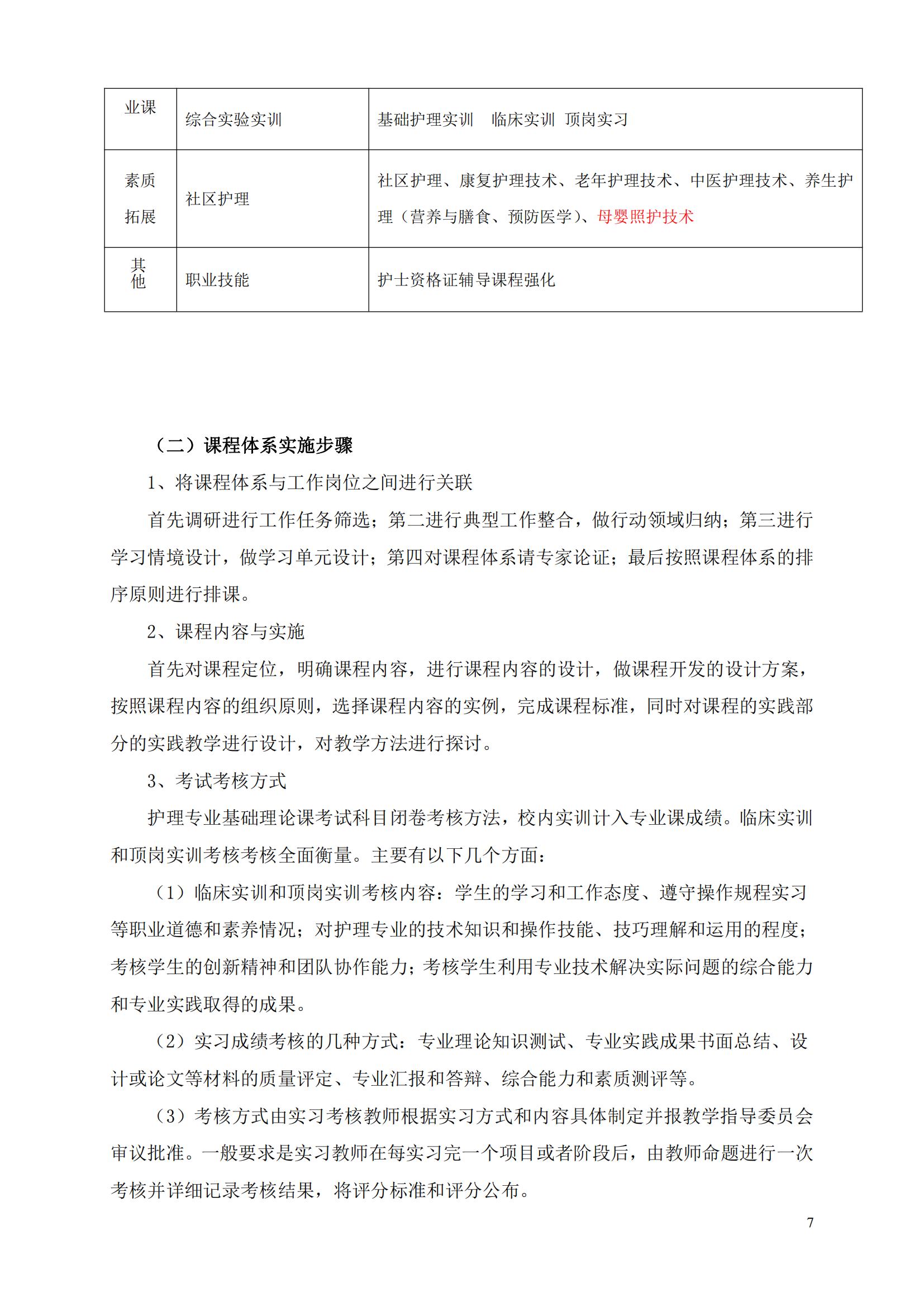 | 业课 | 综合实验实训 | 基础护理实训　临床实训　顶岗实习 |
|---|---|---|
| 素质拓展 | 社区护理 | 社区护理、康复护理技术、老年护理技术、中医护理技术、养生护理（营养与膳食、预防医学）、母婴照护技术 |
| 其他 | 职业技能 | 护士资格证辅导课程强化 |

（二）课程体系实施步骤

1、将课程体系与工作岗位之间进行关联

首先调研进行工作任务筛选；第二进行典型工作整合，做行动领域归纳；第三进行学习情境设计，做学习单元设计；第四对课程体系请专家论证；最后按照课程体系的排序原则进行排课。

2、课程内容与实施

首先对课程定位，明确课程内容，进行课程内容的设计，做课程开发的设计方案，按照课程内容的组织原则，选择课程内容的实例，完成课程标准，同时对课程的实践部分的实践教学进行设计，对教学方法进行探讨。

3、考试考核方式

护理专业基础理论课考试科目闭卷考核方法，校内实训计入专业课成绩。临床实训和顶岗实训考核考核全面衡量。主要有以下几个方面：

（1）临床实训和顶岗实训考核内容：学生的学习和工作态度、遵守操作规程实习等职业道德和素养情况；对护理专业的技术知识和操作技能、技巧理解和运用的程度；考核学生的创新精神和团队协作能力；考核学生利用专业技术解决实际问题的综合能力和专业实践取得的成果。

（2）实习成绩考核的几种方式：专业理论知识测试、专业实践成果书面总结、设计或论文等材料的质量评定、专业汇报和答辩、综合能力和素质测评等。

（3）考核方式由实习考核教师根据实习方式和内容具体制定并报教学指导委员会审议批准。一般要求是实习教师在每实习完一个项目或者阶段后，由教师命题进行一次考核并详细记录考核结果，将评分标准和评分公布。

7